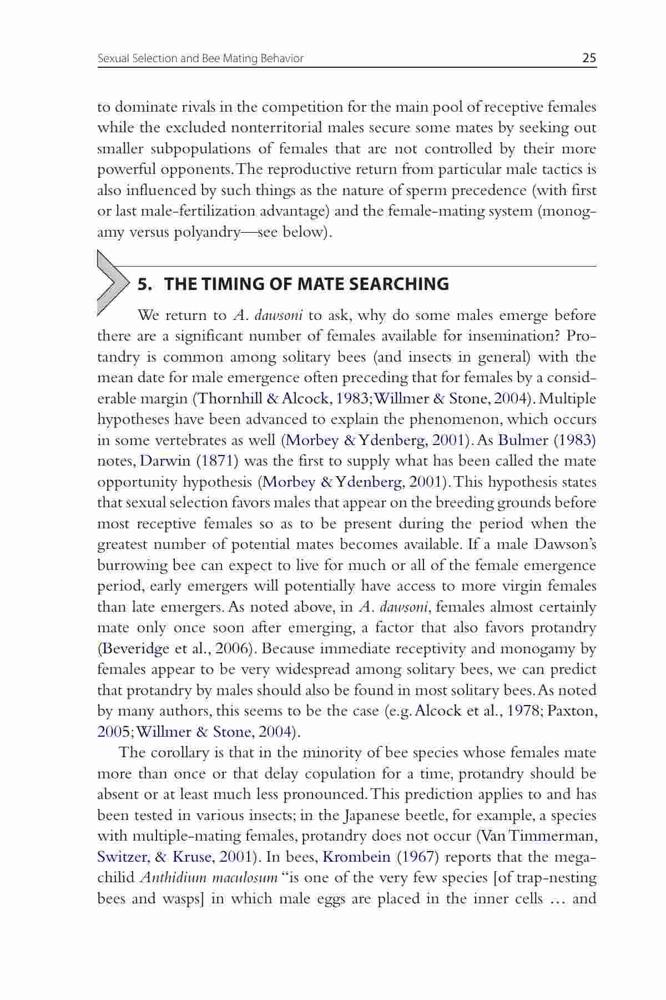 Sexual Selection and Bee Mating Behavior 25

to dominate rivals in the competition for the main pool of receptive females while the excluded nonterritorial males secure some mates by seeking out smaller subpopulations of females that are not controlled by their more powerful opponents. The reproductive return from particular male tactics is also influenced by such things as the nature of sperm precedence (with first or last male-fertilization advantage) and the female-mating system (monogamy versus polyandry—see below).

5. THE TIMING OF MATE SEARCHING

We return to A. dawsoni to ask, why do some males emerge before there are a significant number of females available for insemination? Protandry is common among solitary bees (and insects in general) with the mean date for male emergence often preceding that for females by a considerable margin (Thornhill & Alcock, 1983; Willmer & Stone, 2004). Multiple hypotheses have been advanced to explain the phenomenon, which occurs in some vertebrates as well (Morbey & Ydenberg, 2001). As Bulmer (1983) notes, Darwin (1871) was the first to supply what has been called the mate opportunity hypothesis (Morbey & Ydenberg, 2001). This hypothesis states that sexual selection favors males that appear on the breeding grounds before most receptive females so as to be present during the period when the greatest number of potential mates becomes available. If a male Dawson's burrowing bee can expect to live for much or all of the female emergence period, early emergers will potentially have access to more virgin females than late emergers. As noted above, in A. dawsoni, females almost certainly mate only once soon after emerging, a factor that also favors protandry (Beveridge et al., 2006). Because immediate receptivity and monogamy by females appear to be very widespread among solitary bees, we can predict that protandry by males should also be found in most solitary bees. As noted by many authors, this seems to be the case (e.g. Alcock et al., 1978; Paxton, 2005; Willmer & Stone, 2004).

The corollary is that in the minority of bee species whose females mate more than once or that delay copulation for a time, protandry should be absent or at least much less pronounced. This prediction applies to and has been tested in various insects; in the Japanese beetle, for example, a species with multiple-mating females, protandry does not occur (Van Timmerman, Switzer, & Kruse, 2001). In bees, Krombein (1967) reports that the megachilid Anthidium maculosum "is one of the very few species [of trap-nesting bees and wasps] in which male eggs are placed in the inner cells … and